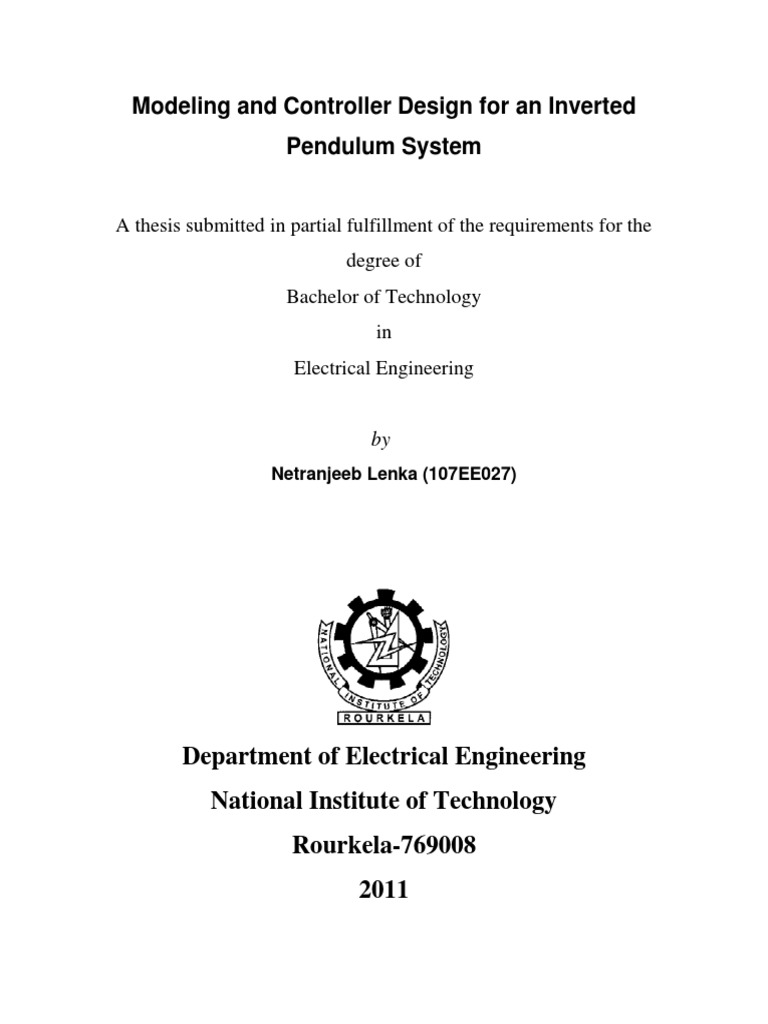 Modeling and Controller Design for an Inverted Pendulum System

A thesis submitted in partial fulfillment of the requirements for the degree of

Bachelor of Technology

in

Electrical Engineering

by

Netranjeeb Lenka (107EE027)

NATIONAL INSTITUTE OF TECHNOLOGY
ROURKELA

Department of Electrical Engineering

National Institute of Technology

Rourkela-769008

2011